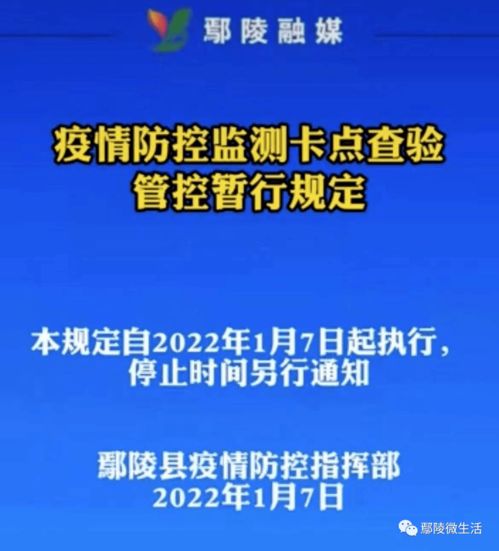 鄢陵融媒

疫情防控监测卡点查验管控暂行规定

本规定自2022年1月7日起执行，停止时间另行通知

鄢陵县疫情防控指挥部
2022年1月7日

鄢陵微生活